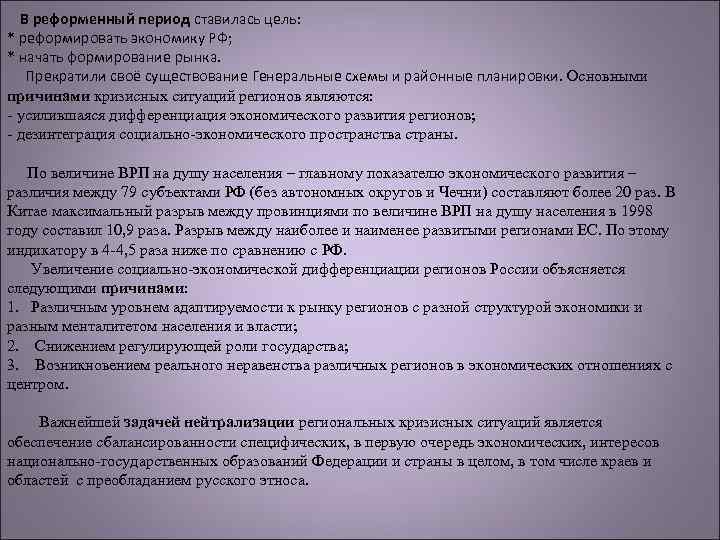 В реформенный период ставилась цель:
* реформировать экономику РФ;
* начать формирование рынка.

Прекратили своё существование Генеральные схемы и районные планировки. Основными причинами кризисных ситуаций регионов являются:
- усилившаяся дифференциация экономического развития регионов;
- дезинтеграция социально-экономического пространства страны.

По величине ВРП на душу населения – главному показателю экономического развития – различия между 79 субъектами РФ (без автономных округов и Чечни) составляют более 20 раз. В Китае максимальный разрыв между провинциями по величине ВРП на душу населения в 1998 году составил 10,9 раза. Разрыв между наиболее и наименее развитыми регионами ЕС. По этому индикатору в 4-4,5 раза ниже по сравнению с РФ.

Увеличение социально-экономической дифференциации регионов России объясняется следующими причинами:
1. Различным уровнем адаптируемости к рынку регионов с разной структурой экономики и разным менталитетом населения и власти;
2. Снижением регулирующей роли государства;
3. Возникновением реального неравенства различных регионов в экономических отношениях с центром.

Важнейшей задачей нейтрализации региональных кризисных ситуаций является обеспечение сбалансированности специфических, в первую очередь экономических, интересов национально-государственных образований Федерации и страны в целом, в том числе краев и областей с преобладанием русского этноса.